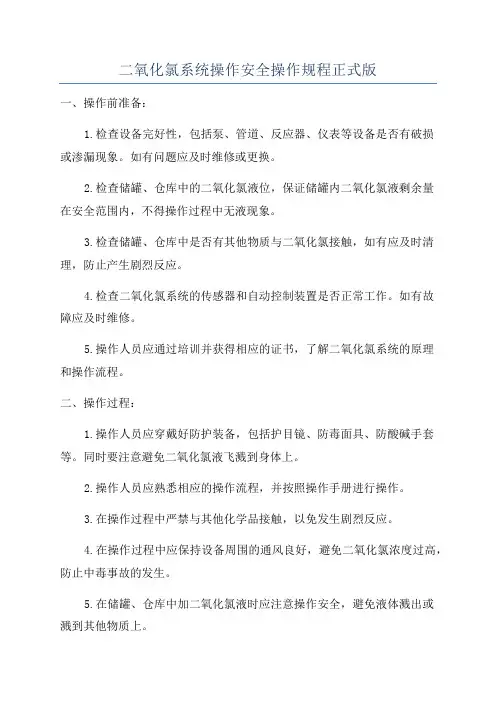 二氧化氯系统操作安全操作规程正式版

一、操作前准备：

1.检查设备完好性，包括泵、管道、反应器、仪表等设备是否有破损或渗漏现象。如有问题应及时维修或更换。

2.检查储罐、仓库中的二氧化氯液位，保证储罐内二氧化氯液剩余量在安全范围内，不得操作过程中无液现象。

3.检查储罐、仓库中是否有其他物质与二氧化氯接触，如有应及时清理，防止产生剧烈反应。

4.检查二氧化氯系统的传感器和自动控制装置是否正常工作。如有故障应及时维修。

5.操作人员应通过培训并获得相应的证书，了解二氧化氯系统的原理和操作流程。

二、操作过程：

1.操作人员应穿戴好防护装备，包括护目镜、防毒面具、防酸碱手套等。同时要注意避免二氧化氯液飞溅到身体上。

2.操作人员应熟悉相应的操作流程，并按照操作手册进行操作。

3.在操作过程中严禁与其他化学品接触，以免发生剧烈反应。

4.在操作过程中应保持设备周围的通风良好，避免二氧化氯浓度过高，防止中毒事故的发生。

5.在储罐、仓库中加二氧化氯液时应注意操作安全，避免液体溅出或溅到其他物质上。